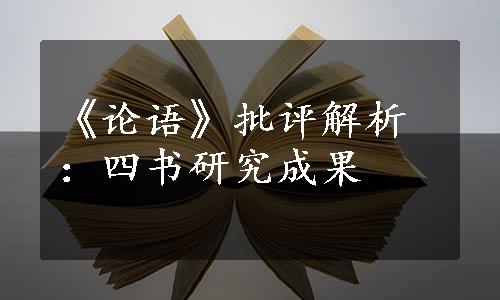 《论语》批评解析：四书研究成果